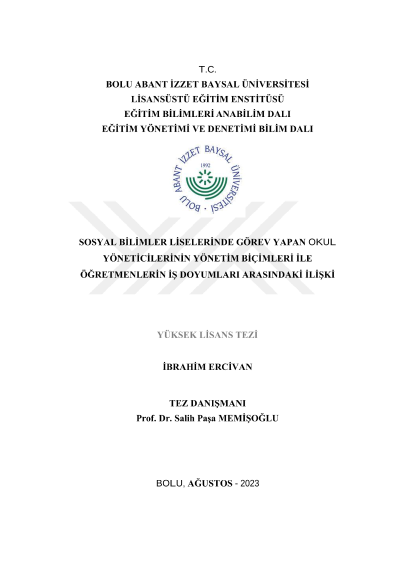 T.C.
BOLU ABANT İZZET BAYSAL ÜNİVERSİTESİ
LİSANSÜSTÜ EĞİTİM ENSTİTÜSÜ
EĞİTİM BİLİMLERİ ANABİLİM DALI
EĞİTİM YÖNETİMİ VE DENETİMİ BİLİM DALI

BOLU ABANT İZZET BAYSAL ÜNİVERSİTESİ · 1992

SOSYAL BİLİMLER LİSELERİNDE GÖREV YAPAN OKUL YÖNETİCİLERİNİN YÖNETİM BİÇİMLERİ İLE ÖĞRETMENLERİN İŞ DOYUMLARI ARASINDAKİ İLİŞKİ

YÜKSEK LİSANS TEZİ

İBRAHİM ERCİVAN

TEZ DANIŞMANI
Prof. Dr. Salih Paşa MEMİŞOĞLU

BOLU, AĞUSTOS - 2023